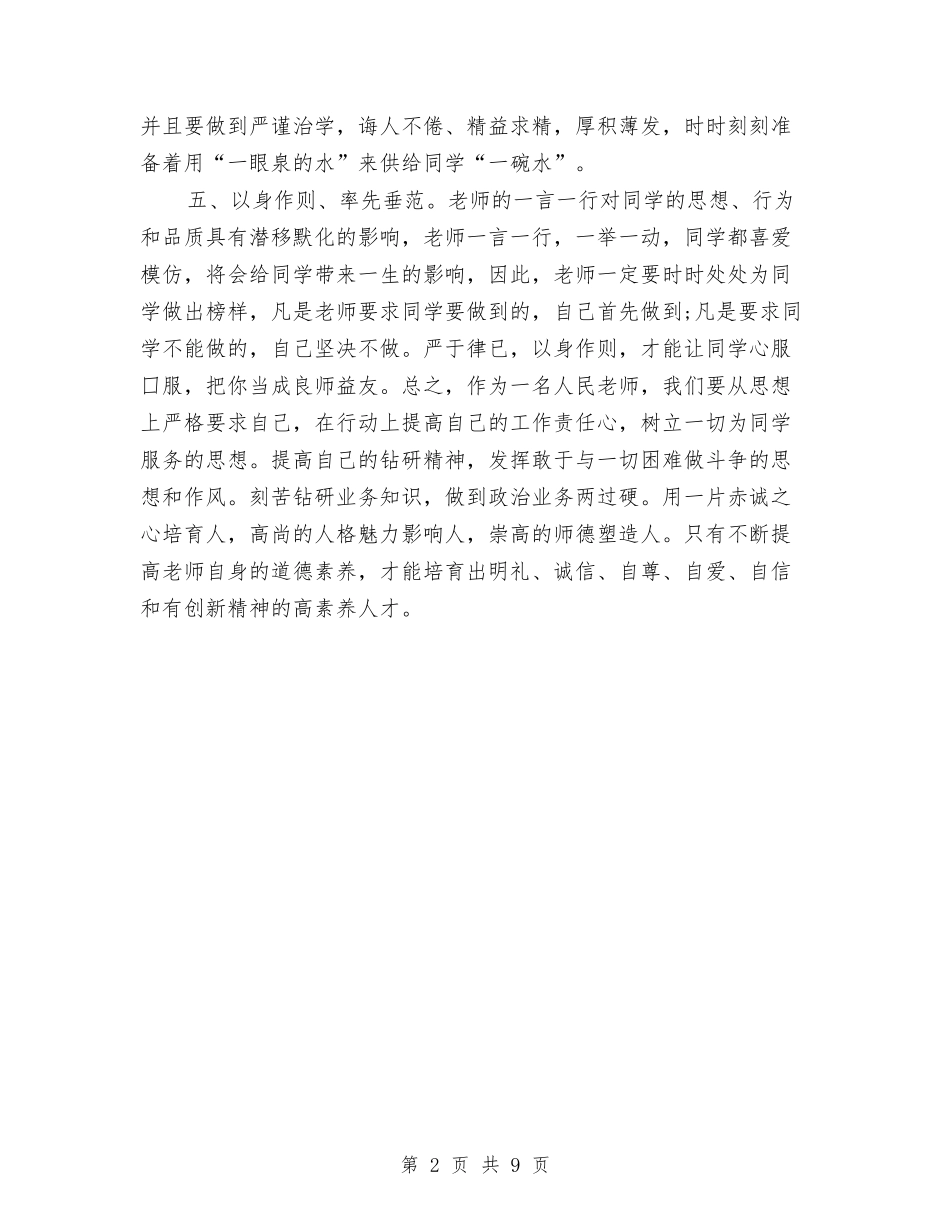 并且要做到严谨治学，诲人不倦、精益求精，厚积薄发，时时刻刻准备着用“一眼泉的水”来供给同学“一碗水”。

五、以身作则、率先垂范。老师的一言一行对同学的思想、行为和品质具有潜移默化的影响，老师一言一行，一举一动，同学都喜爱模仿，将会给同学带来一生的影响，因此，老师一定要时时处处为同学做出榜样，凡是老师要求同学要做到的，自己首先做到;凡是要求同学不能做的，自己坚决不做。严于律已，以身作则，才能让同学心服口服，把你当成良师益友。总之，作为一名人民老师，我们要从思想上严格要求自己，在行动上提高自己的工作责任心，树立一切为同学服务的思想。提高自己的钻研精神，发挥敢于与一切困难做斗争的思想和作风。刻苦钻研业务知识，做到政治业务两过硬。用一片赤诚之心培育人，高尚的人格魅力影响人，崇高的师德塑造人。只有不断提高老师自身的道德素养，才能培育出明礼、诚信、自尊、自爱、自信和有创新精神的高素养人才。

第 2 页 共 9 页